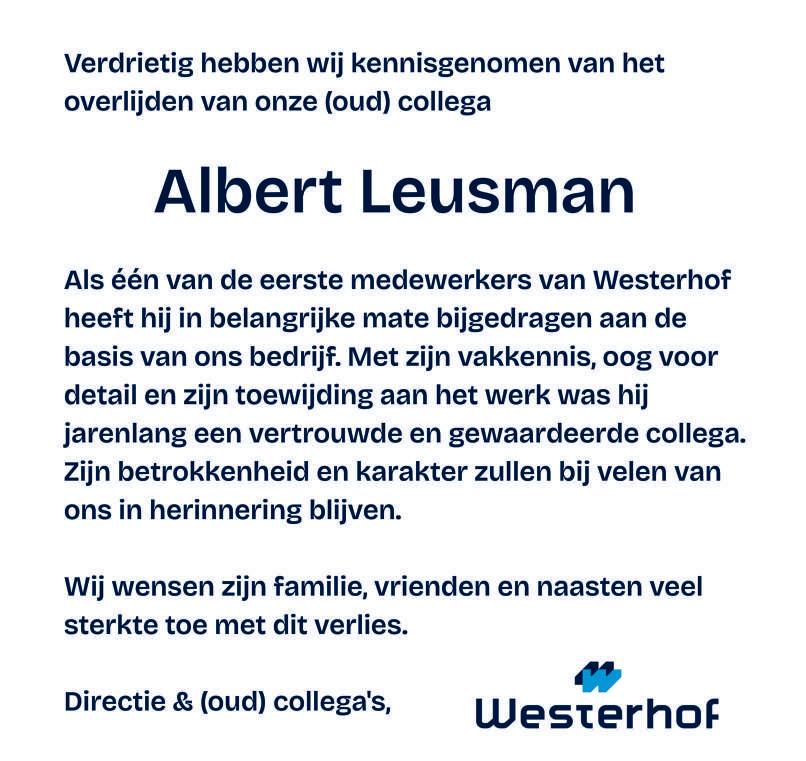 Verdrietig hebben wij kennisgenomen van het overlijden van onze (oud) collega

Albert Leusman

Als één van de eerste medewerkers van Westerhof heeft hij in belangrijke mate bijgedragen aan de basis van ons bedrijf. Met zijn vakkennis, oog voor detail en zijn toewijding aan het werk was hij jarenlang een vertrouwde en gewaardeerde collega. Zijn betrokkenheid en karakter zullen bij velen van ons in herinnering blijven.

Wij wensen zijn familie, vrienden en naasten veel sterkte toe met dit verlies.

Directie & (oud) collega's,

Westerhof